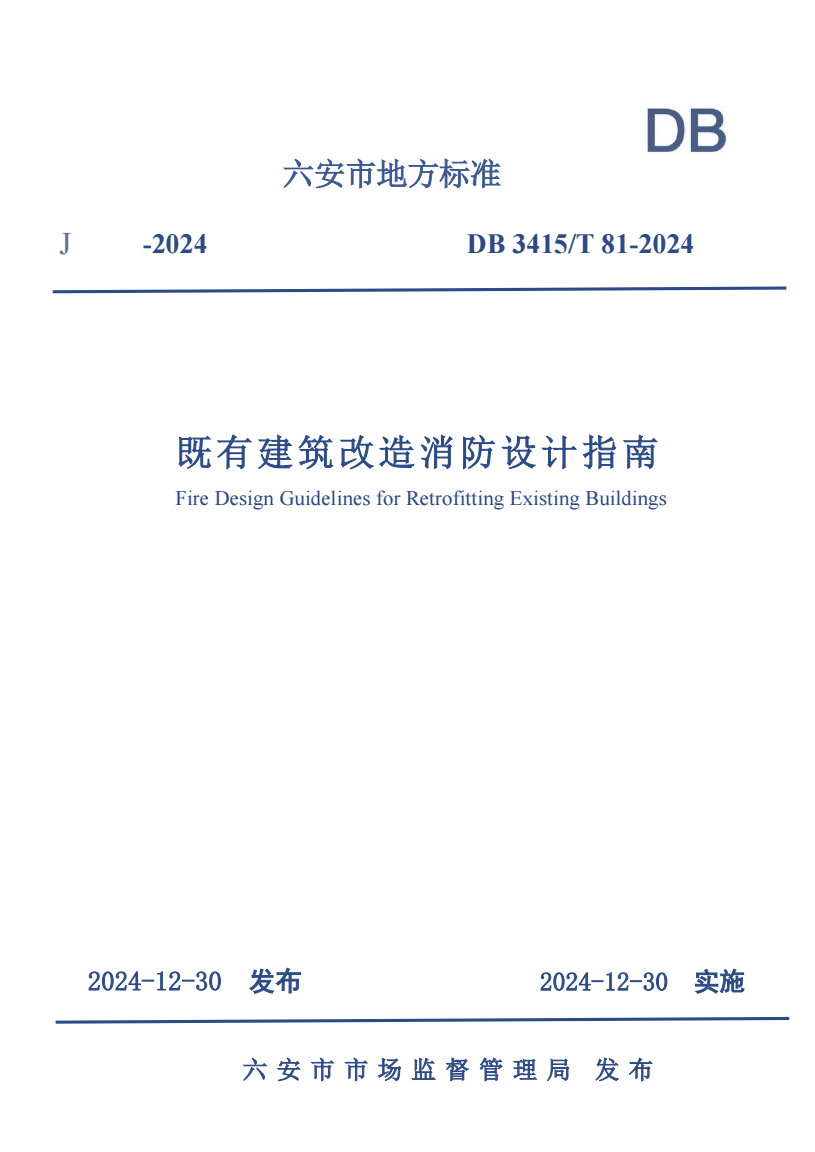 DB

六安市地方标准

J -2024 DB 3415/T 81-2024

既有建筑改造消防设计指南

Fire Design Guidelines for Retrofitting Existing Buildings

2024-12-30 发布 2024-12-30 实施

六安市市场监督管理局 发布